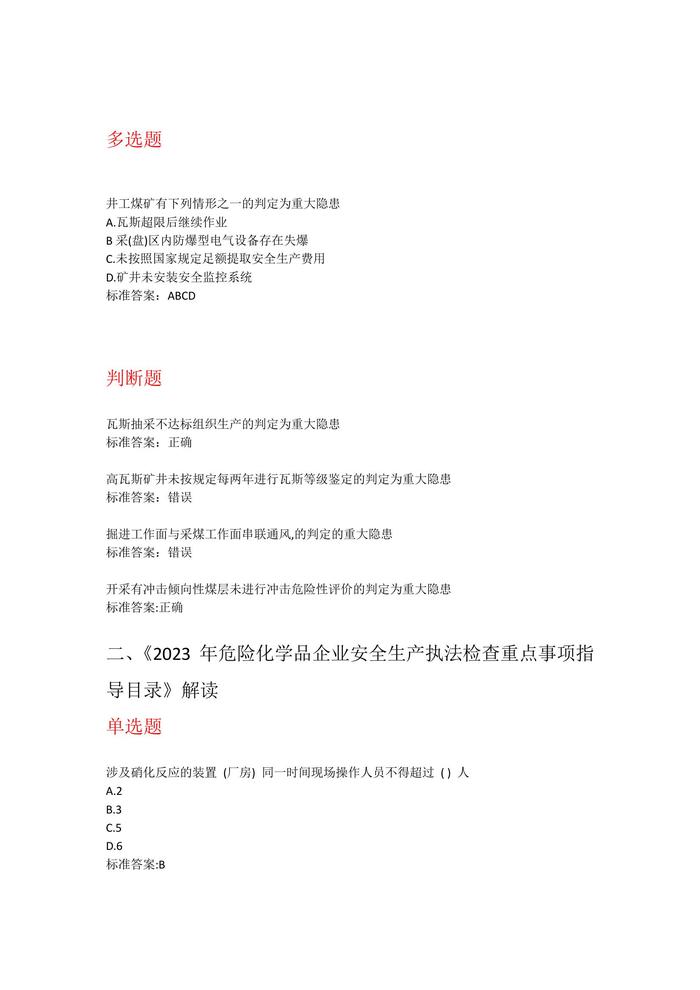 多选题

井工煤矿有下列情形之一的判定为重大隐患
A.瓦斯超限后继续作业
B 采(盘)区内防爆型电气设备存在失爆
C.未按照国家规定足额提取安全生产费用
D.矿井未安装安全监控系统
标准答案：ABCD

判断题

瓦斯抽采不达标组织生产的判定为重大隐患
标准答案：正确

高瓦斯矿井未按规定每两年进行瓦斯等级鉴定的判定为重大隐患
标准答案：错误

掘进工作面与采煤工作面串联通风,的判定的重大隐患
标准答案：错误

开采有冲击倾向性煤层未进行冲击危险性评价的判定为重大隐患
标准答案:正确

二、《2023 年危险化学品企业安全生产执法检查重点事项指导目录》解读

单选题

涉及硝化反应的装置 (厂房) 同一时间现场操作人员不得超过 ( ) 人
A.2
B.3
C.5
D.6
标准答案:B